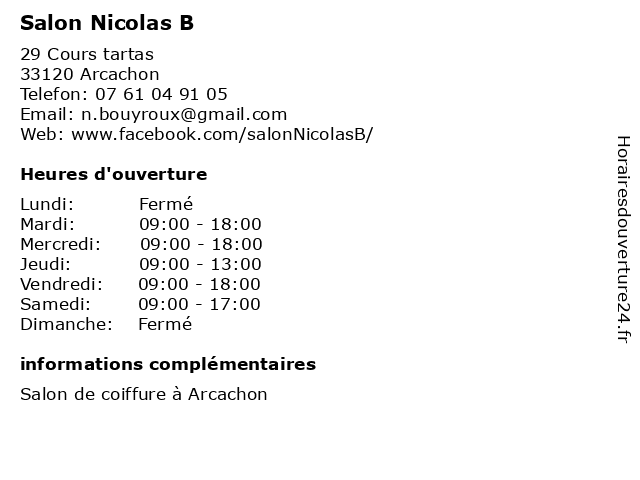 Salon Nicolas B

29 Cours tartas
33120 Arcachon
Telefon: 07 61 04 91 05
Email: n.bouyroux@gmail.com
Web: www.facebook.com/salonNicolasB/

Heures d'ouverture

| Lundi: | Fermé |
|---|---|
| Mardi: | 09:00 - 18:00 |
| Mercredi: | 09:00 - 18:00 |
| Jeudi: | 09:00 - 13:00 |
| Vendredi: | 09:00 - 18:00 |
| Samedi: | 09:00 - 17:00 |
| Dimanche: | Fermé |

informations complémentaires

Salon de coiffure à Arcachon

Horairesdouverture24.fr